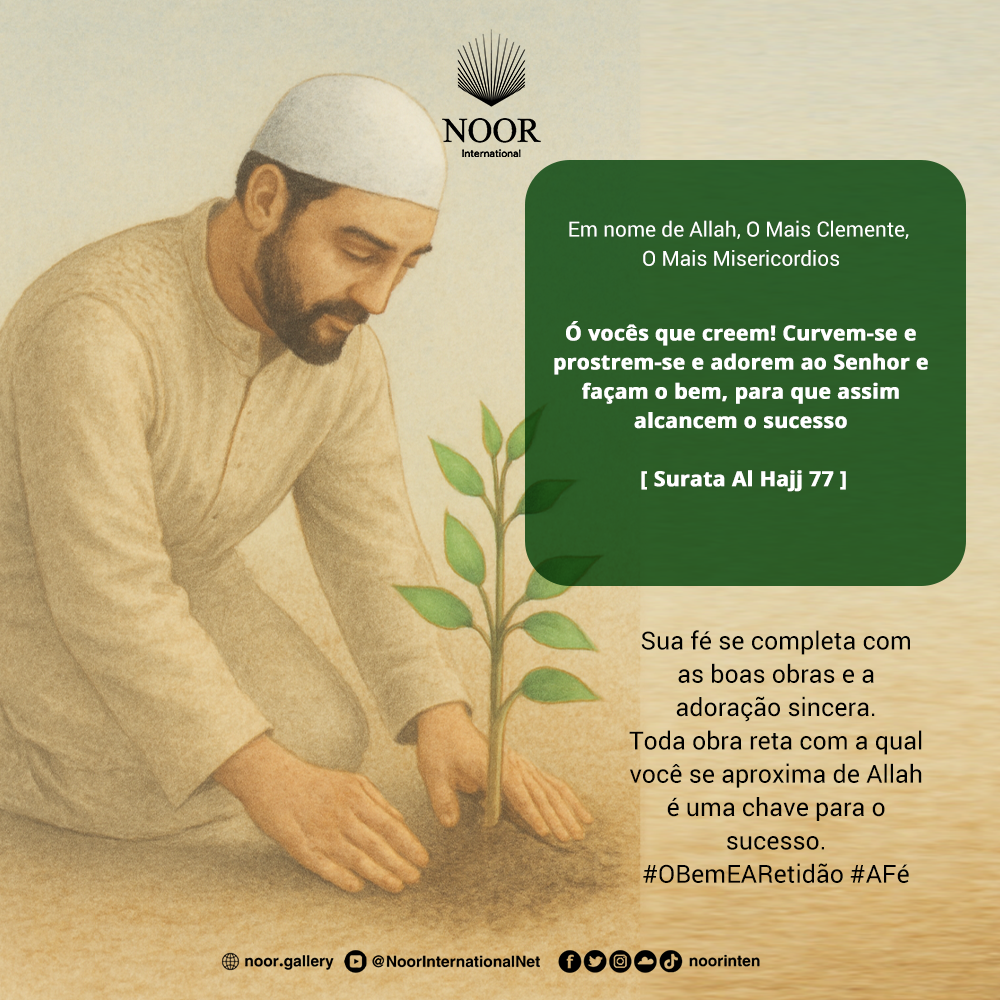 NOOR
International

Em nome de Allah, O Mais Clemente, O Mais Misericordios

Ó vocês que creem! Curvem-se e prostrem-se e adorem ao Senhor e façam o bem, para que assim alcancem o sucesso

[ Surata Al Hajj 77 ]

Sua fé se completa com as boas obras e a adoração sincera. Toda obra reta com a qual você se aproxima de Allah é uma chave para o sucesso. #OBemEARetidão #AFé

noor.gallery @NoorInternationalNet noorinten